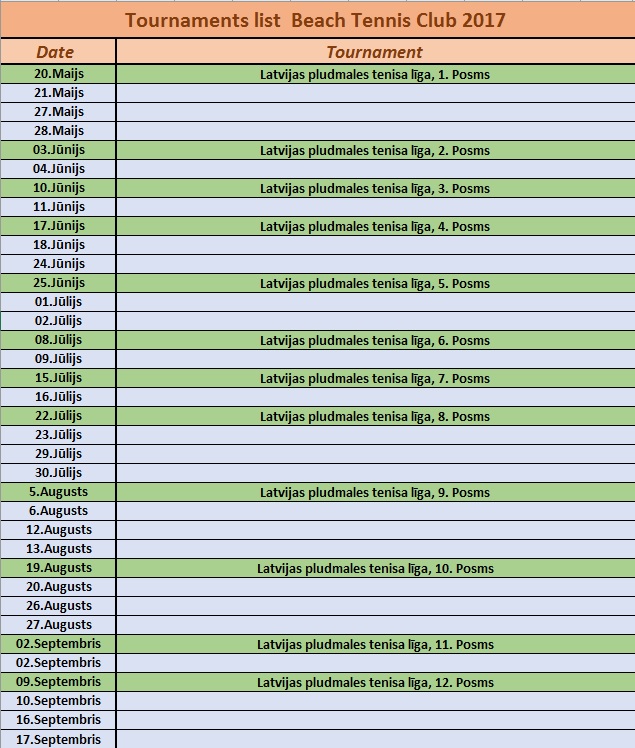 Tournaments list  Beach Tennis Club 2017

| Date | Tournament |
|---|---|
| 20.Maijs | Latvijas pludmales tenisa līga, 1. Posms |
| 21.Maijs | |
| 27.Maijs | |
| 28.Maijs | |
| 03.Jūnijs | Latvijas pludmales tenisa līga, 2. Posms |
| 04.Jūnijs | |
| 10.Jūnijs | Latvijas pludmales tenisa līga, 3. Posms |
| 11.Jūnijs | |
| 17.Jūnijs | Latvijas pludmales tenisa līga, 4. Posms |
| 18.Jūnijs | |
| 24.Jūnijs | |
| 25.Jūnijs | Latvijas pludmales tenisa līga, 5. Posms |
| 01.Jūlijs | |
| 02.Jūlijs | |
| 08.Jūlijs | Latvijas pludmales tenisa līga, 6. Posms |
| 09.Jūlijs | |
| 15.Jūlijs | Latvijas pludmales tenisa līga, 7. Posms |
| 16.Jūlijs | |
| 22.Jūlijs | Latvijas pludmales tenisa līga, 8. Posms |
| 23.Jūlijs | |
| 29.Jūlijs | |
| 30.Jūlijs | |
| 5.Augusts | Latvijas pludmales tenisa līga, 9. Posms |
| 6.Augusts | |
| 12.Augusts | |
| 13.Augusts | |
| 19.Augusts | Latvijas pludmales tenisa līga, 10. Posms |
| 20.Augusts | |
| 26.Augusts | |
| 27.Augusts | |
| 02.Septembris | Latvijas pludmales tenisa līga, 11. Posms |
| 02.Septembris | |
| 09.Septembris | Latvijas pludmales tenisa līga, 12. Posms |
| 10.Septembris | |
| 16.Septembris | |
| 17.Septembris | |